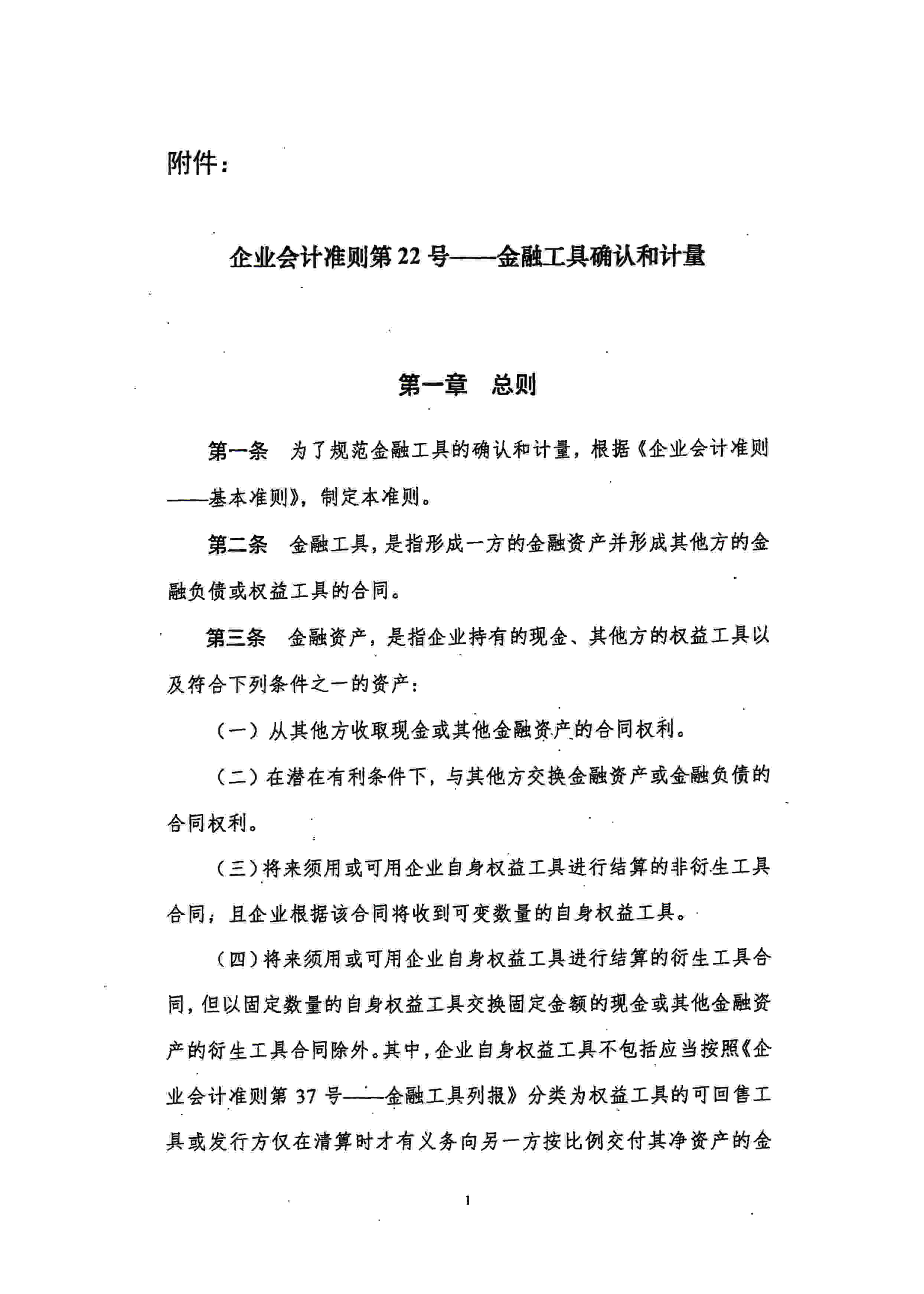 附件：

企业会计准则第22号——金融工具确认和计量

第一章 总则

第一条 为了规范金融工具的确认和计量，根据《企业会计准则——基本准则》，制定本准则。

第二条 金融工具，是指形成一方的金融资产并形成其他方的金融负债或权益工具的合同。

第三条 金融资产，是指企业持有的现金、其他方的权益工具以及符合下列条件之一的资产：

（一）从其他方收取现金或其他金融资产的合同权利。

（二）在潜在有利条件下，与其他方交换金融资产或金融负债的合同权利。

（三）将来须用或可用企业自身权益工具进行结算的非衍生工具合同，且企业根据该合同将收到可变数量的自身权益工具。

（四）将来须用或可用企业自身权益工具进行结算的衍生工具合同，但以固定数量的自身权益工具交换固定金额的现金或其他金融资产的衍生工具合同除外。其中，企业自身权益工具不包括应当按照《企业会计准则第37号——金融工具列报》分类为权益工具的可回售工具或发行方仅在清算时才有义务向另一方按比例交付其净资产的金

1